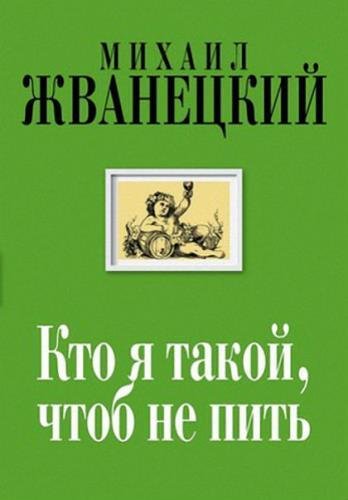 МИХАИЛ
ЖВАНЕЦКИЙ

Кто я такой, чтоб не пить